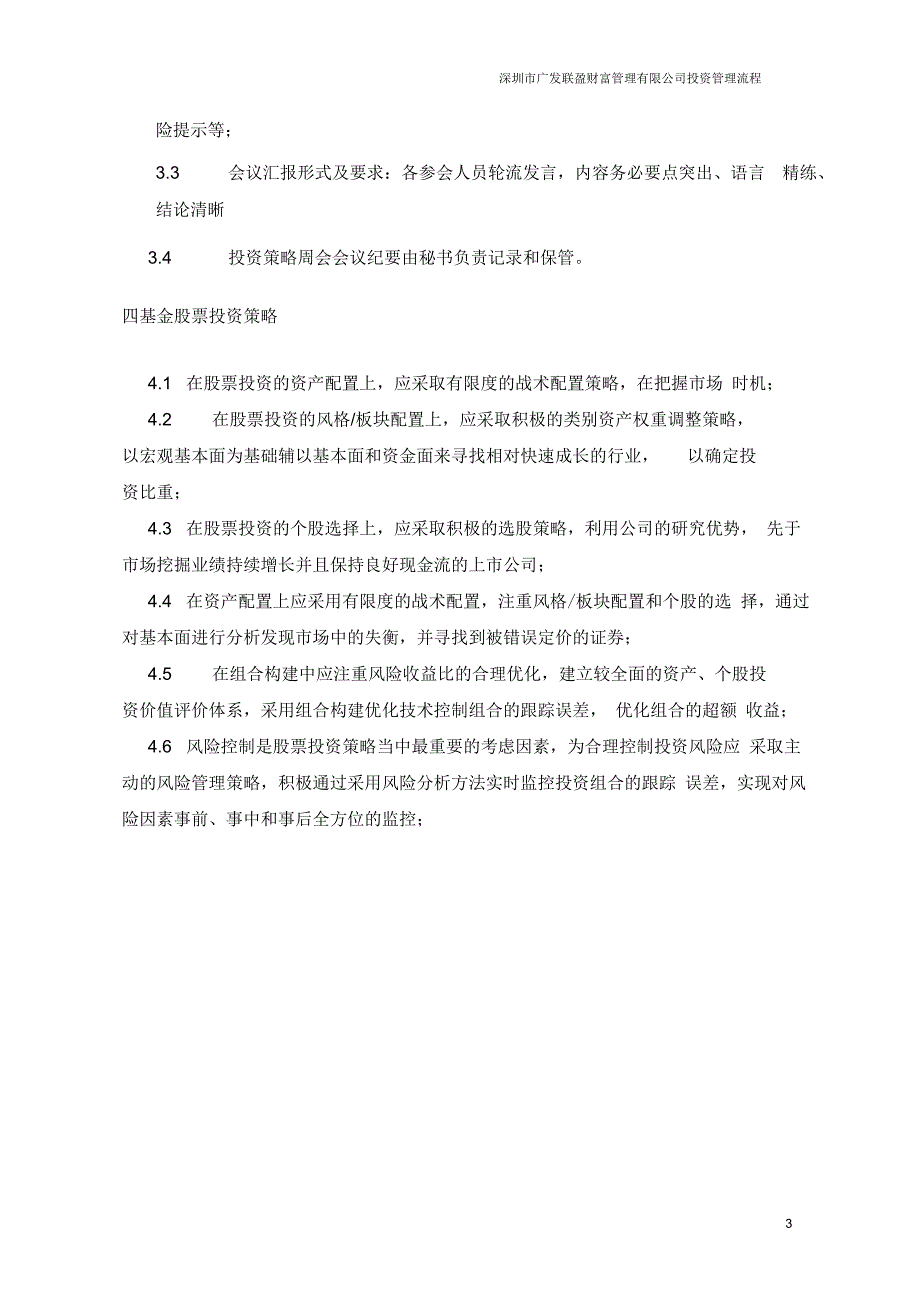 深圳市广发联盈财富管理有限公司投资管理流程

险提示等；

3.3 会议汇报形式及要求：各参会人员轮流发言，内容务必要点突出、语言 精练、结论清晰

3.4 投资策略周会会议纪要由秘书负责记录和保管。

四基金股票投资策略

4.1 在股票投资的资产配置上，应采取有限度的战术配置策略，在把握市场 时机；

4.2 在股票投资的风格/板块配置上，应采取积极的类别资产权重调整策略，以宏观基本面为基础辅以基本面和资金面来寻找相对快速成长的行业， 以确定投资比重；

4.3 在股票投资的个股选择上，应采取积极的选股策略，利用公司的研究优势， 先于市场挖掘业绩持续增长并且保持良好现金流的上市公司；

4.4 在资产配置上应采用有限度的战术配置，注重风格/板块配置和个股的选 择，通过对基本面进行分析发现市场中的失衡，并寻找到被错误定价的证券；

4.5 在组合构建中应注重风险收益比的合理优化，建立较全面的资产、个股投资价值评价体系，采用组合构建优化技术控制组合的跟踪误差， 优化组合的超额 收益；

4.6 风险控制是股票投资策略当中最重要的考虑因素，为合理控制投资风险应 采取主动的风险管理策略，积极通过采用风险分析方法实时监控投资组合的跟踪 误差，实现对风险因素事前、事中和事后全方位的监控；

3